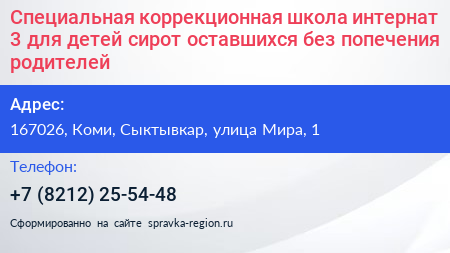 Специальная коррекционная школа интернат 3 для детей сирот оставшихся без попечения родителей

Адрес:

167026, Коми, Сыктывкар, улица Мира, 1

Телефон:

+7 (8212) 25-54-48

Сформированно на сайте spravka-region.ru